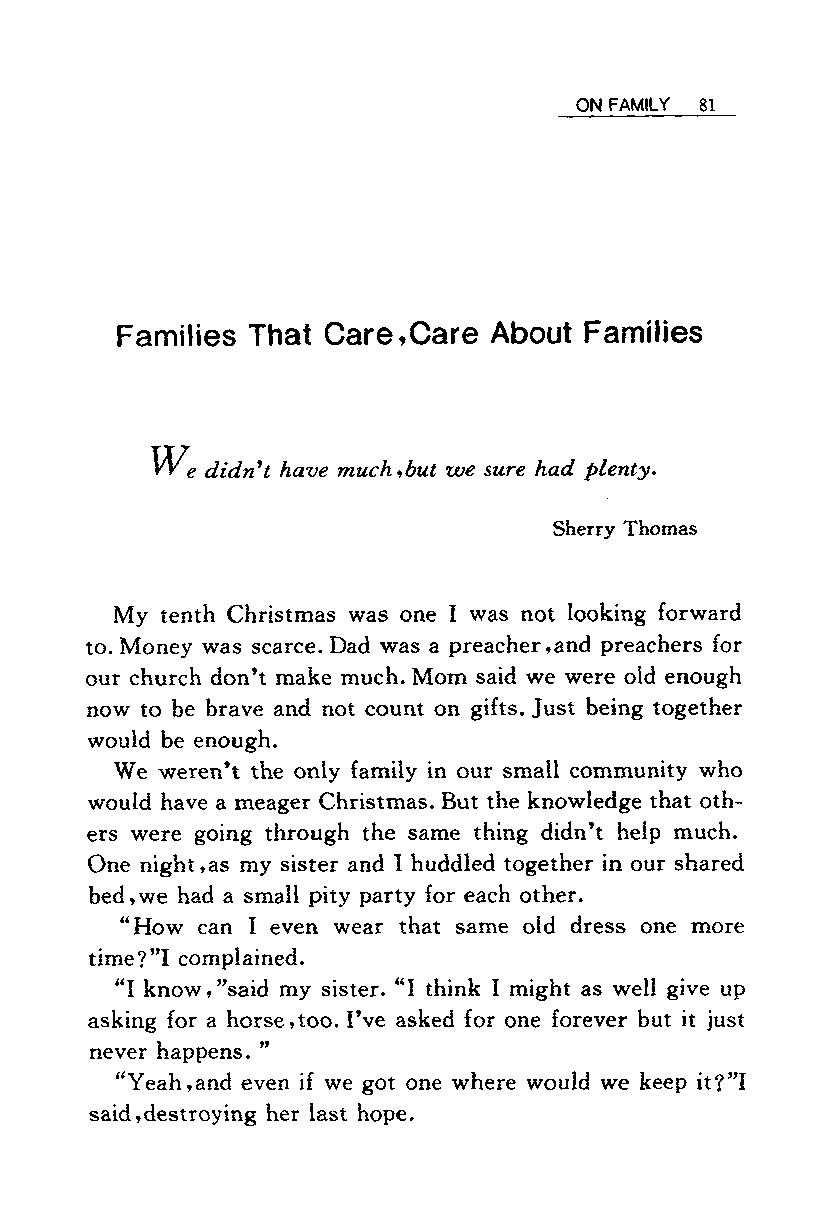 ON FAMILY 81

Families That Care,Care About Families

We didn't have much,but we sure had plenty.

Sherry Thomas

My tenth Christmas was one I was not looking forward to. Money was scarce. Dad was a preacher,and preachers for our church don't make much. Mom said we were old enough now to be brave and not count on gifts. Just being together would be enough.

We weren't the only family in our small community who would have a meager Christmas. But the knowledge that others were going through the same thing didn't help much. One night,as my sister and I huddled together in our shared bed,we had a small pity party for each other.

"How can I even wear that same old dress one more time?"I complained.

"I know,"said my sister. "I think I might as well give up asking for a horse,too. I've asked for one forever but it just never happens. "

"Yeah,and even if we got one where would we keep it?"I said,destroying her last hope.